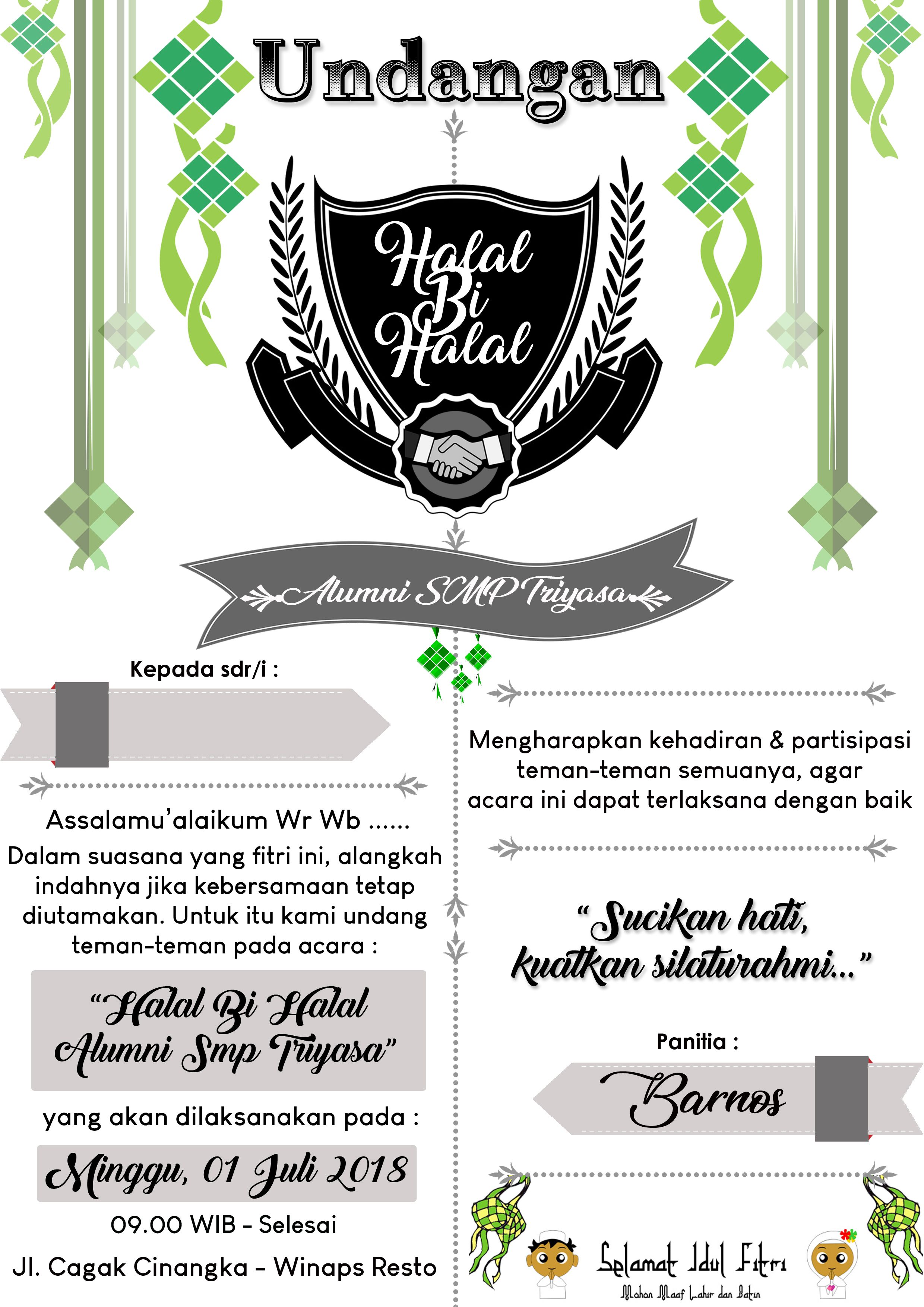 Undangan

Halal Bi Halal

Alumni SMP Triyasa

Kepada sdr/i :

Assalamu'alaikum Wr Wb ......
Dalam suasana yang fitri ini, alangkah indahnya jika kebersamaan tetap diutamakan. Untuk itu kami undang teman-teman pada acara :

"Halal Bi Halal Alumni Smp Triyasa"

yang akan dilaksanakan pada :

Minggu, 01 Juli 2018

09.00 WIB - Selesai

Jl. Cagak Cinangka - Winaps Resto

Mengharapkan kehadiran & partisipasi teman-teman semuanya, agar acara ini dapat terlaksana dengan baik

"Sucikan hati, kuatkan silaturahmi..."

Panitia :

Barnos

Selamat Idul Fitri
Mohon Maaf Lahir dan Batin